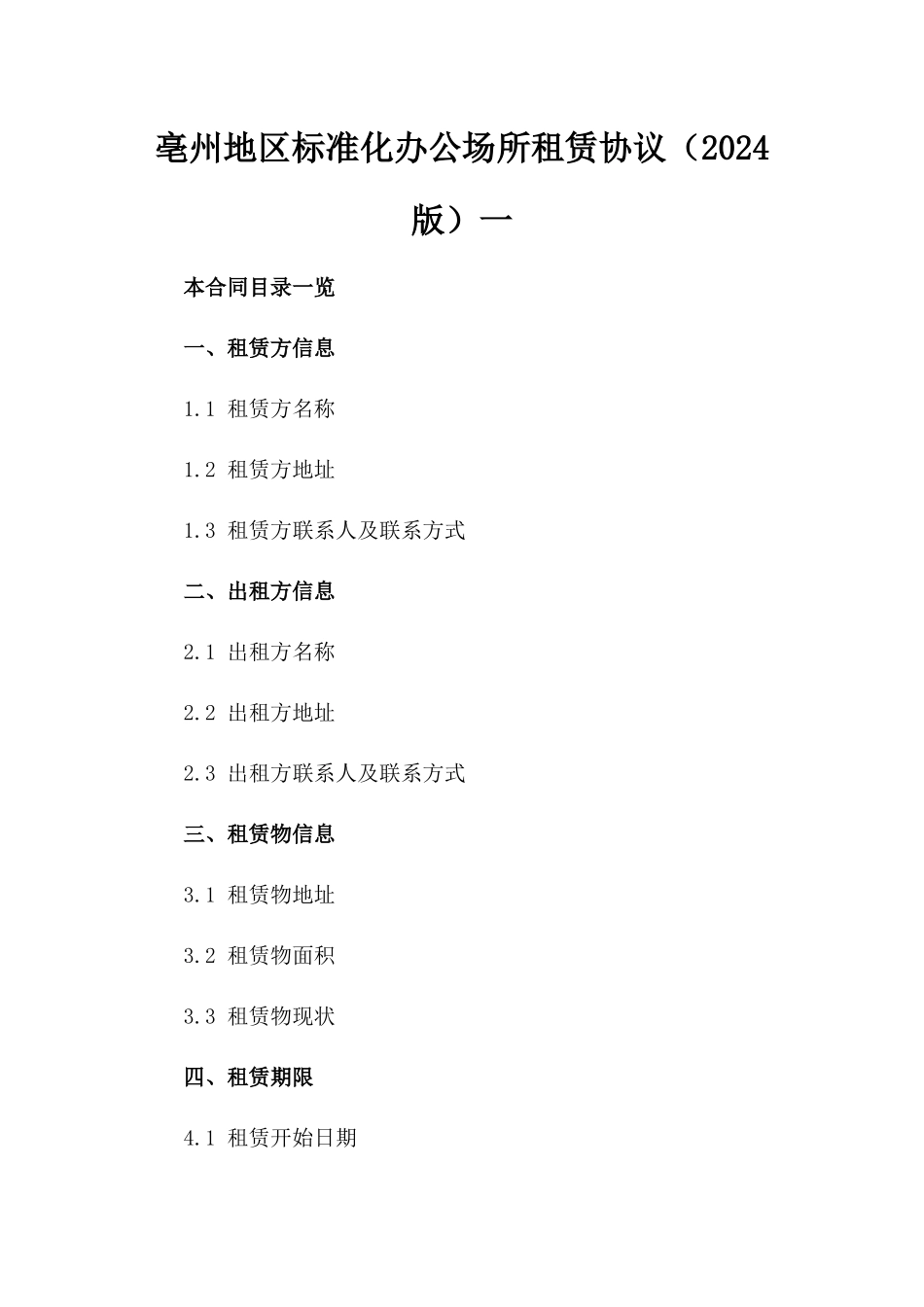 亳州地区标准化办公场所租赁协议（2024版）一

本合同目录一览

一、租赁方信息

1.1 租赁方名称

1.2 租赁方地址

1.3 租赁方联系人及联系方式

二、出租方信息

2.1 出租方名称

2.2 出租方地址

2.3 出租方联系人及联系方式

三、租赁物信息

3.1 租赁物地址

3.2 租赁物面积

3.3 租赁物现状

四、租赁期限

4.1 租赁开始日期